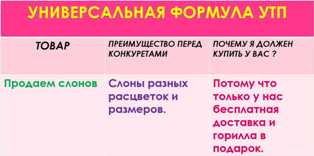 УНИВЕРСАЛЬНАЯ ФОРМУЛА УТП

| ТОВАР | ПРЕИМУЩЕСТВО ПЕРЕД КОНКУРЕТАМИ | ПОЧЕМУ Я ДОЛЖЕН КУПИТЬ У ВАС ? |
|---|---|---|
| Продаем слонов | Слоны разных расцветок и размеров. | Потому что только у нас бесплатная доставка и горилла в подарок. |